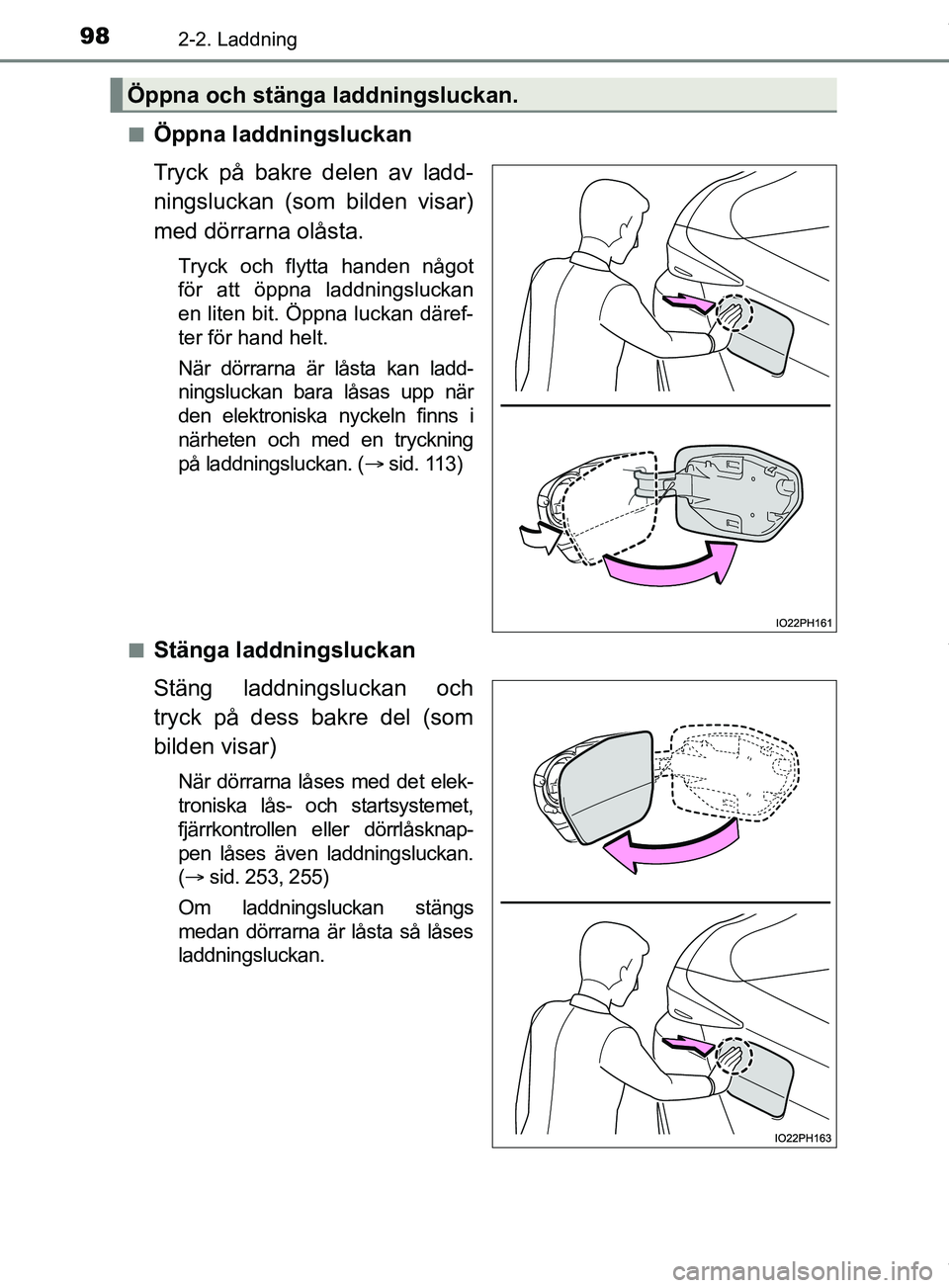 98 2-2. Laddning

Öppna och stänga laddningsluckan.

■ Öppna laddningsluckan

Tryck på bakre delen av laddningsluckan (som bilden visar) med dörrarna olåsta.

Tryck och flytta handen något för att öppna laddningsluckan en liten bit. Öppna luckan därefter för hand helt.

När dörrarna är låsta kan laddningsluckan bara låsas upp när den elektroniska nyckeln finns i närheten och med en tryckning på laddningsluckan. (→ sid. 113)

IO22PH161

■ Stänga laddningsluckan

Stäng laddningsluckan och tryck på dess bakre del (som bilden visar)

När dörrarna låses med det elektroniska lås- och startsystemet, fjärrkontrollen eller dörrlåsknappen låses även laddningsluckan. (→ sid. 253, 255)

Om laddningsluckan stängs medan dörrarna är låsta så låses laddningsluckan.

IO22PH163

carmanualsonline.info